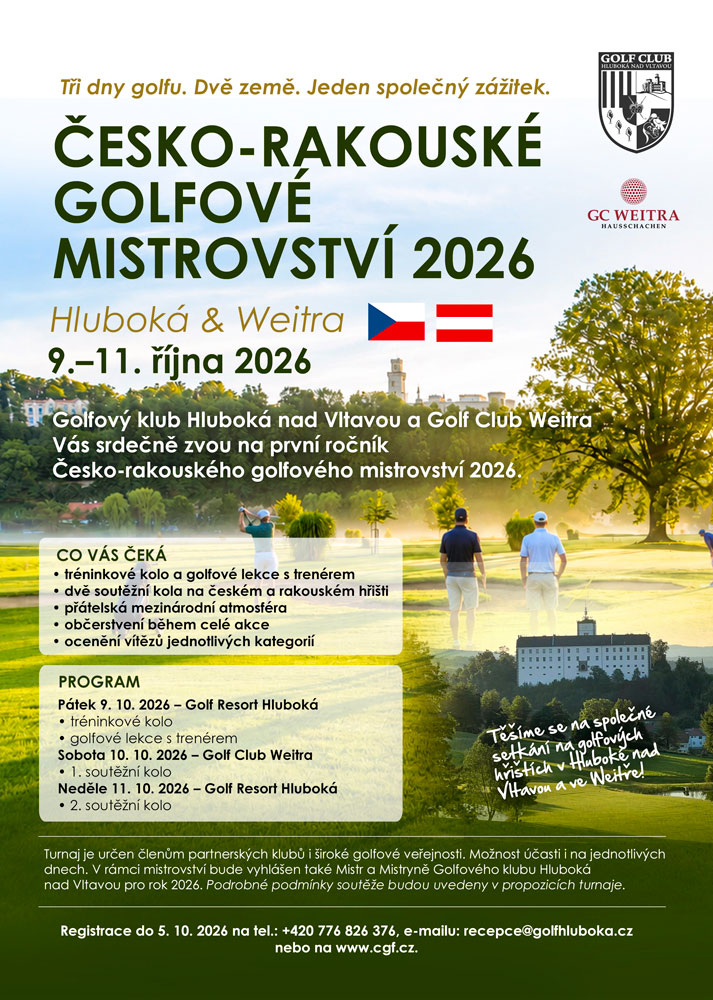 Tři dny golfu. Dvě země. Jeden společný zážitek.

GOLF CLUB
HLUBOKÁ NAD VLTAVOU

GC WEITRA
HAUSSCHACHEN

ČESKO-RAKOUSKÉ GOLFOVÉ MISTROVSTVÍ 2026

Hluboká & Weitra

9.–11. října 2026

Golfový klub Hluboká nad Vltavou a Golf Club Weitra Vás srdečně zvou na první ročník Česko-rakouského golfového mistrovství 2026.

CO VÁS ČEKÁ
• tréninkové kolo a golfové lekce s trenérem
• dvě soutěžní kola na českém a rakouském hřišti
• přátelská mezinárodní atmosféra
• občerstvení během celé akce
• ocenění vítězů jednotlivých kategorií

PROGRAM
Pátek 9. 10. 2026 – Golf Resort Hluboká
• tréninkové kolo
• golfové lekce s trenérem
Sobota 10. 10. 2026 – Golf Club Weitra
• 1. soutěžní kolo
Neděle 11. 10. 2026 – Golf Resort Hluboká
• 2. soutěžní kolo

Těšíme se na společné setkání na golfových hřištích v Hluboké nad Vltavou a ve Weitře!

Turnaj je určen členům partnerských klubů i široké golfové veřejnosti. Možnost účasti i na jednotlivých dnech. V rámci mistrovství bude vyhlášen také Mistr a Mistryně Golfového klubu Hluboká nad Vltavou pro rok 2026. Podrobné podmínky soutěže budou uvedeny v propozicích turnaje.

Registrace do 5. 10. 2026 na tel.: +420 776 826 376, e-mailu: recepce@golfhluboka.cz nebo na www.cgf.cz.